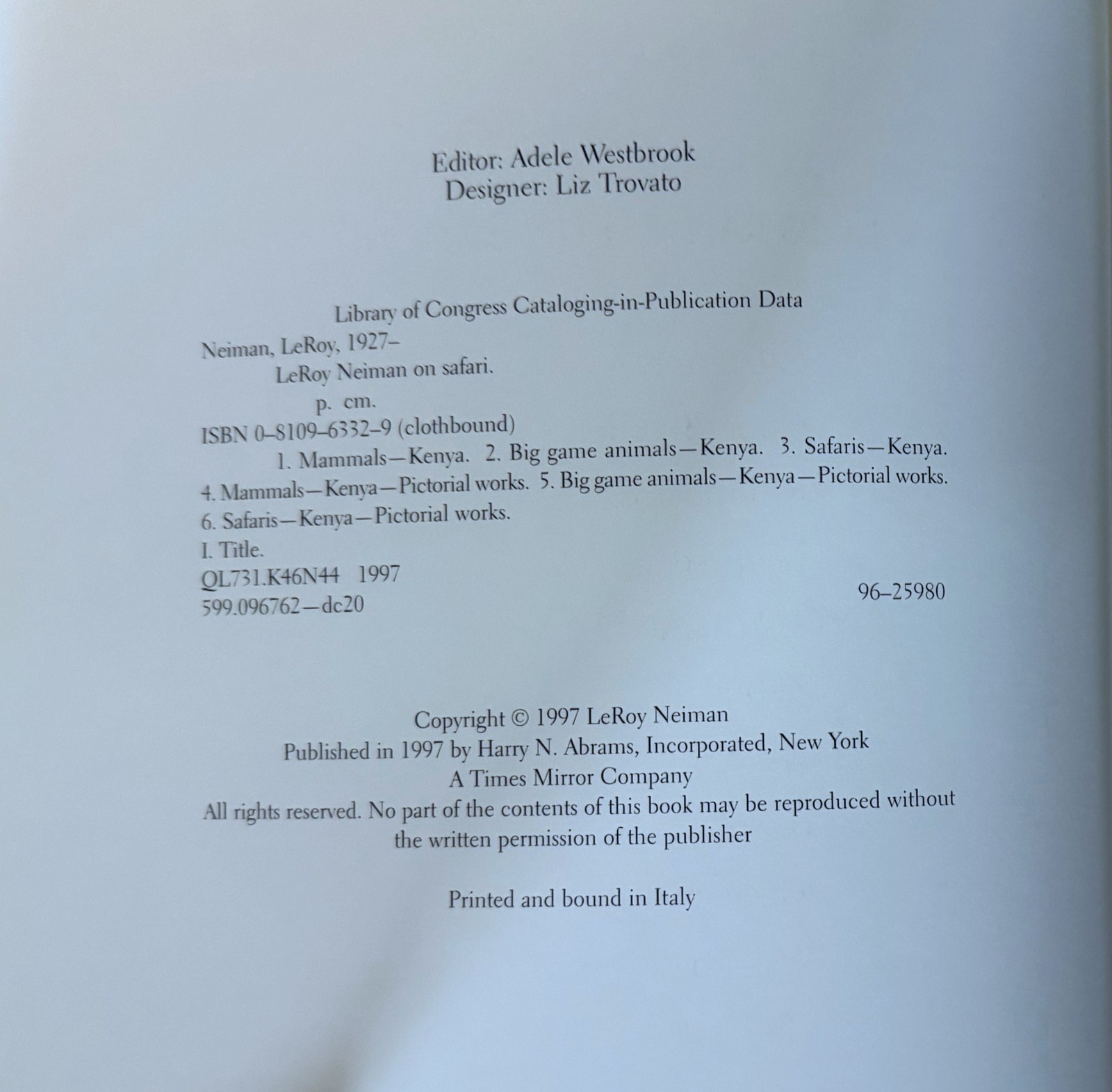 Editor: Adele Westbrook
Designer: Liz Trovato

Library of Congress Cataloging-in-Publication Data

Neiman, LeRoy, 1927–
LeRoy Neiman on safari.
p. cm.
ISBN 0–8109–6332–9 (clothbound)
1. Mammals—Kenya. 2. Big game animals—Kenya. 3. Safaris—Kenya. 4. Mammals—Kenya—Pictorial works. 5. Big game animals—Kenya—Pictorial works. 6. Safaris—Kenya—Pictorial works.
I. Title.
QL731.K46N44 1997
599.096762—dc20
96–25980

Copyright © 1997 LeRoy Neiman
Published in 1997 by Harry N. Abrams, Incorporated, New York
A Times Mirror Company
All rights reserved. No part of the contents of this book may be reproduced without the written permission of the publisher

Printed and bound in Italy